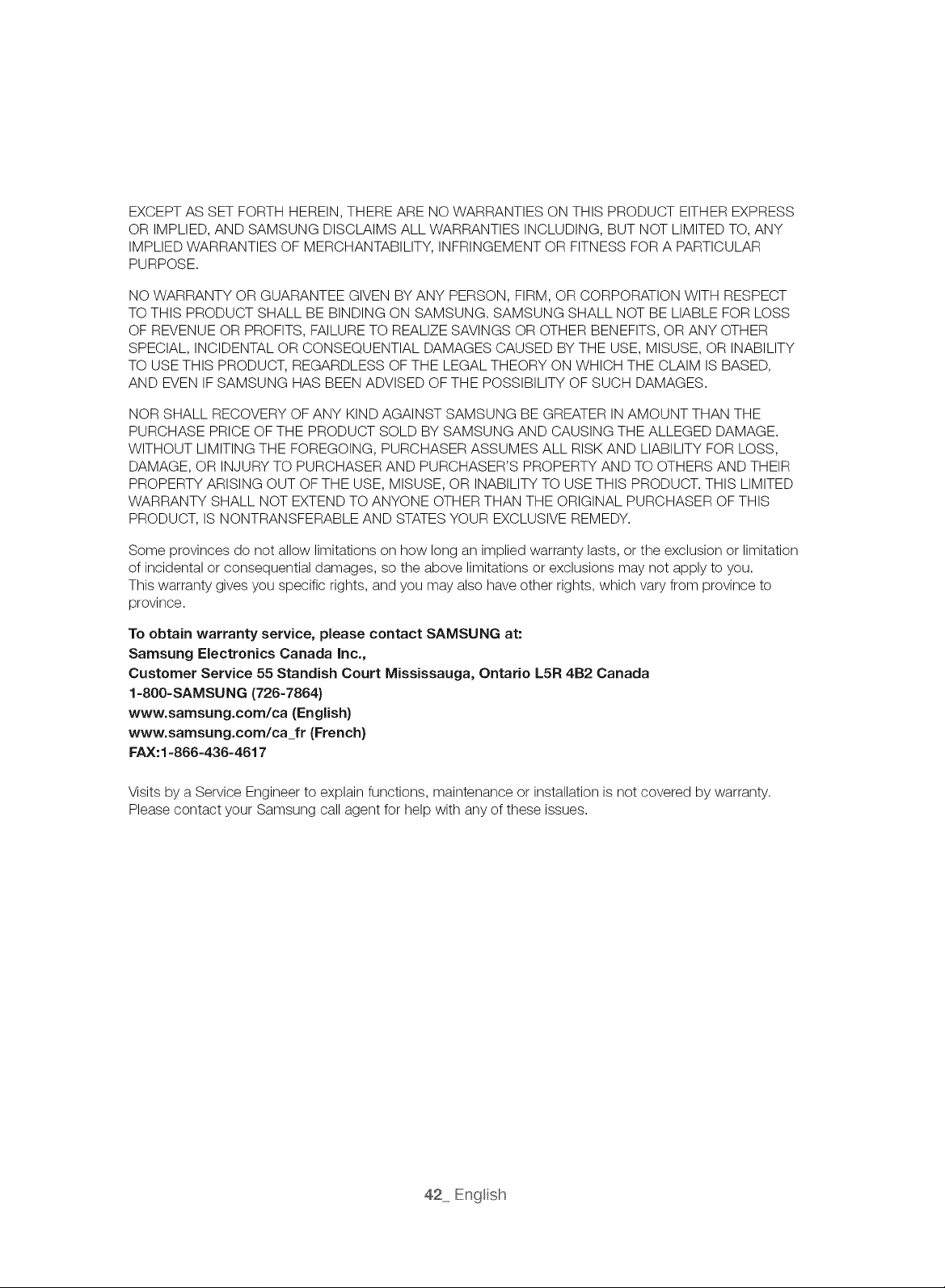 EXCEPT AS SET FORTH HEREIN, THERE ARE NO WARRANTIES ON THIS PRODUCT EITHER EXPRESS OR IMPLIED, AND SAMSUNG DISCLAIMS ALL WARRANTIES INCLUDING, BUT NOT LIMITED TO, ANY IMPLIED WARRANTIES OF MERCHANTABILITY, INFRINGEMENT OR FITNESS FOR A PARTICULAR PURPOSE.

NO WARRANTY OR GUARANTEE GIVEN BY ANY PERSON, FIRM, OR CORPORATION WITH RESPECT TO THIS PRODUCT SHALL BE BINDING ON SAMSUNG. SAMSUNG SHALL NOT BE LIABLE FOR LOSS OF REVENUE OR PROFITS, FAILURE TO REALIZE SAVINGS OR OTHER BENEFITS, OR ANY OTHER SPECIAL, INCIDENTAL OR CONSEQUENTIAL DAMAGES CAUSED BY THE USE, MISUSE, OR INABILITY TO USE THIS PRODUCT, REGARDLESS OF THE LEGAL THEORY ON WHICH THE CLAIM IS BASED, AND EVEN IF SAMSUNG HAS BEEN ADVISED OF THE POSSIBILITY OF SUCH DAMAGES.

NOR SHALL RECOVERY OF ANY KIND AGAINST SAMSUNG BE GREATER IN AMOUNT THAN THE PURCHASE PRICE OF THE PRODUCT SOLD BY SAMSUNG AND CAUSING THE ALLEGED DAMAGE. WITHOUT LIMITING THE FOREGOING, PURCHASER ASSUMES ALL RISK AND LIABILITY FOR LOSS, DAMAGE, OR INJURY TO PURCHASER AND PURCHASER'S PROPERTY AND TO OTHERS AND THEIR PROPERTY ARISING OUT OF THE USE, MISUSE, OR INABILITY TO USE THIS PRODUCT. THIS LIMITED WARRANTY SHALL NOT EXTEND TO ANYONE OTHER THAN THE ORIGINAL PURCHASER OF THIS PRODUCT, IS NONTRANSFERABLE AND STATES YOUR EXCLUSIVE REMEDY.

Some provinces do not allow limitations on how long an implied warranty lasts, or the exclusion or limitation of incidental or consequential damages, so the above limitations or exclusions may not apply to you.
This warranty gives you specific rights, and you may also have other rights, which vary from province to province.

To obtain warranty service, please contact SAMSUNG at:
Samsung Electronics Canada Inc.,
Customer Service 55 Standish Court Mississauga, Ontario L5R 4B2 Canada
1-800-SAMSUNG (726-7864)
www.samsung.com/ca (English)
www.samsung.com/ca_fr (French)
FAX:1-866-436-4617

Visits by a Service Engineer to explain functions, maintenance or installation is not covered by warranty. Please contact your Samsung call agent for help with any of these issues.

42_ English